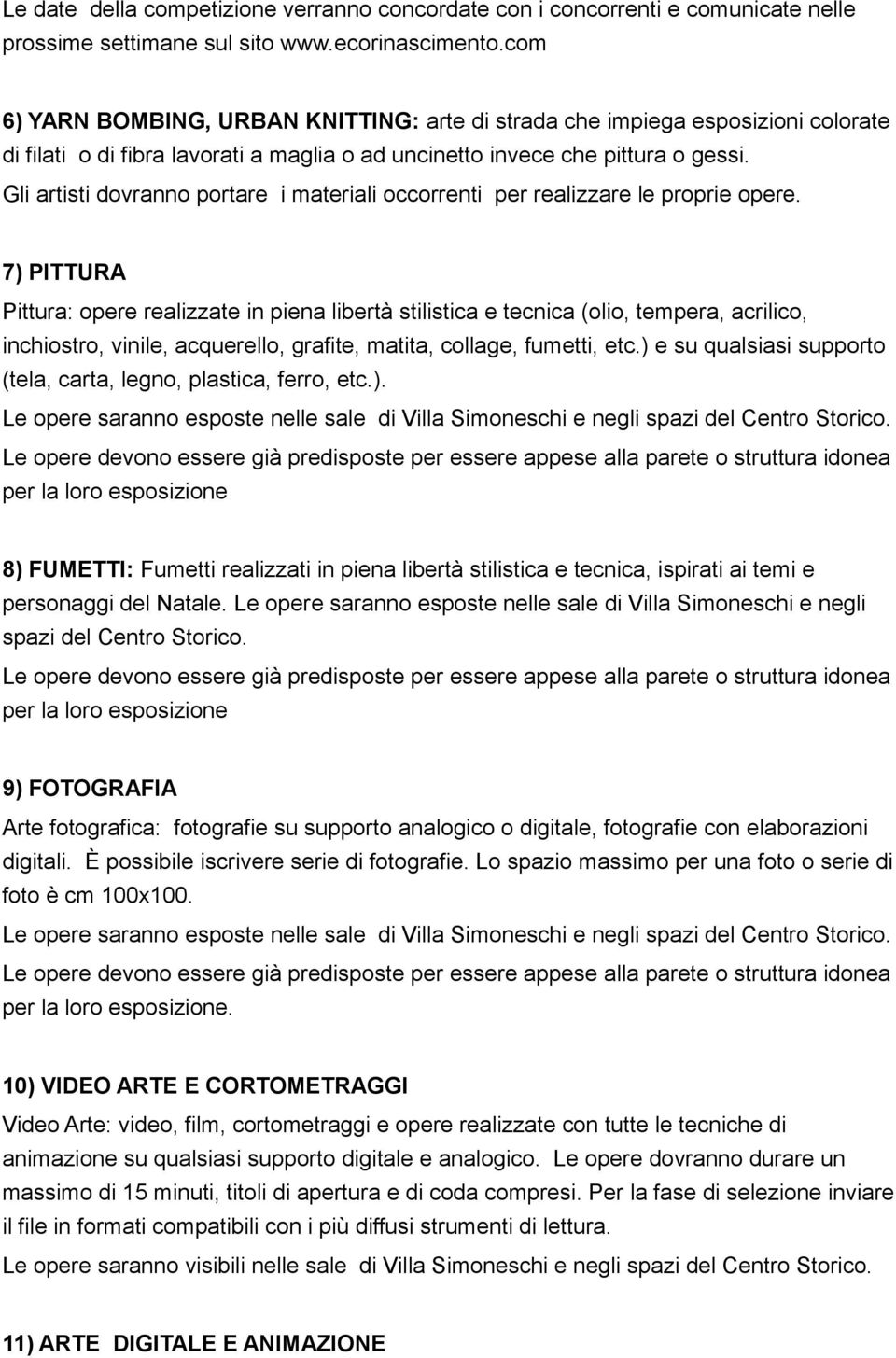 Le date della competizione verranno concordate con i concorrenti e comunicate nelle prossime settimane sul sito www.ecorinascimento.com

6) YARN BOMBING, URBAN KNITTING: arte di strada che impiega esposizioni colorate di filati o di fibra lavorati a maglia o ad uncinetto invece che pittura o gessi.
Gli artisti dovranno portare i materiali occorrenti per realizzare le proprie opere.

7) PITTURA

Pittura: opere realizzate in piena libertà stilistica e tecnica (olio, tempera, acrilico, inchiostro, vinile, acquerello, grafite, matita, collage, fumetti, etc.) e su qualsiasi supporto (tela, carta, legno, plastica, ferro, etc.).
Le opere saranno esposte nelle sale di Villa Simoneschi e negli spazi del Centro Storico.
Le opere devono essere già predisposte per essere appese alla parete o struttura idonea per la loro esposizione

8) FUMETTI: Fumetti realizzati in piena libertà stilistica e tecnica, ispirati ai temi e personaggi del Natale. Le opere saranno esposte nelle sale di Villa Simoneschi e negli spazi del Centro Storico.
Le opere devono essere già predisposte per essere appese alla parete o struttura idonea per la loro esposizione

9) FOTOGRAFIA
Arte fotografica: fotografie su supporto analogico o digitale, fotografie con elaborazioni digitali. È possibile iscrivere serie di fotografie. Lo spazio massimo per una foto o serie di foto è cm 100x100.
Le opere saranno esposte nelle sale di Villa Simoneschi e negli spazi del Centro Storico.
Le opere devono essere già predisposte per essere appese alla parete o struttura idonea per la loro esposizione.

10) VIDEO ARTE E CORTOMETRAGGI
Video Arte: video, film, cortometraggi e opere realizzate con tutte le tecniche di animazione su qualsiasi supporto digitale e analogico. Le opere dovranno durare un massimo di 15 minuti, titoli di apertura e di coda compresi. Per la fase di selezione inviare il file in formati compatibili con i più diffusi strumenti di lettura.
Le opere saranno visibili nelle sale di Villa Simoneschi e negli spazi del Centro Storico.

11) ARTE DIGITALE E ANIMAZIONE